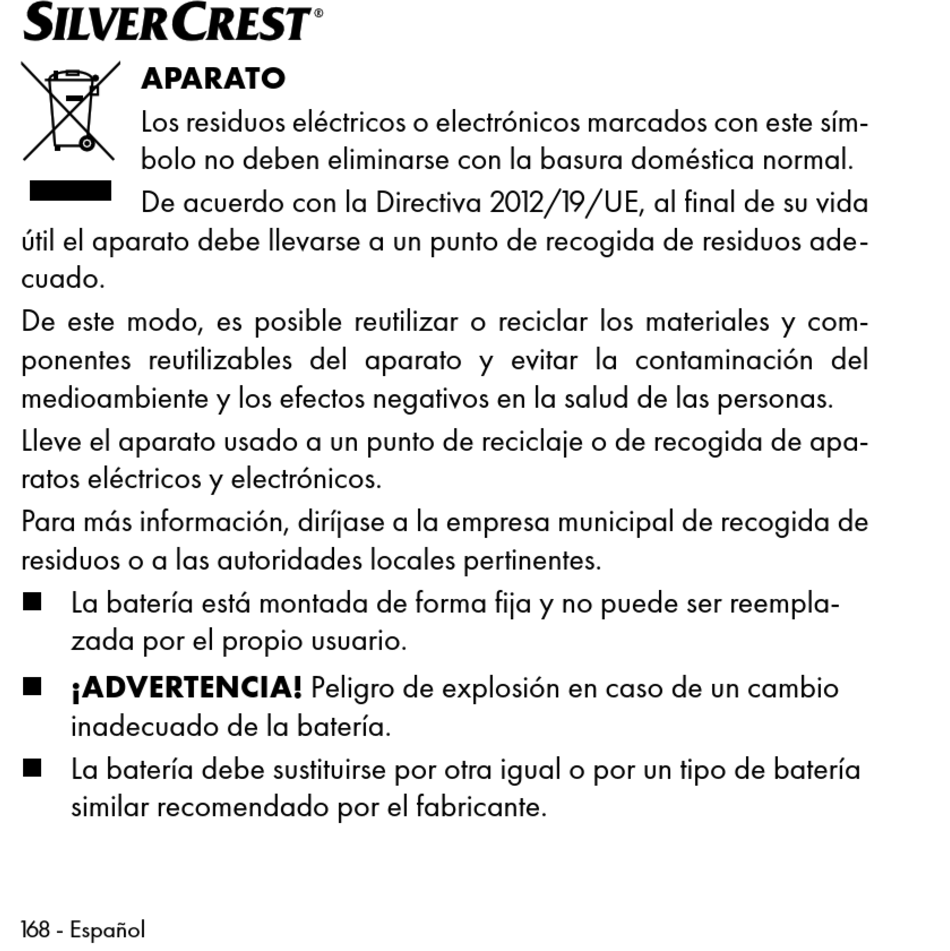 SILVERCREST®

APARATO

Los residuos eléctricos o electrónicos marcados con este símbolo no deben eliminarse con la basura doméstica normal.

De acuerdo con la Directiva 2012/19/UE, al final de su vida útil el aparato debe llevarse a un punto de recogida de residuos adecuado.

De este modo, es posible reutilizar o reciclar los materiales y componentes reutilizables del aparato y evitar la contaminación del medioambiente y los efectos negativos en la salud de las personas.

Lleve el aparato usado a un punto de reciclaje o de recogida de aparatos eléctricos y electrónicos.

Para más información, diríjase a la empresa municipal de recogida de residuos o a las autoridades locales pertinentes.

■ La batería está montada de forma fija y no puede ser reemplazada por el propio usuario.

■ ¡ADVERTENCIA! Peligro de explosión en caso de un cambio inadecuado de la batería.

■ La batería debe sustituirse por otra igual o por un tipo de batería similar recomendado por el fabricante.

168 - Español